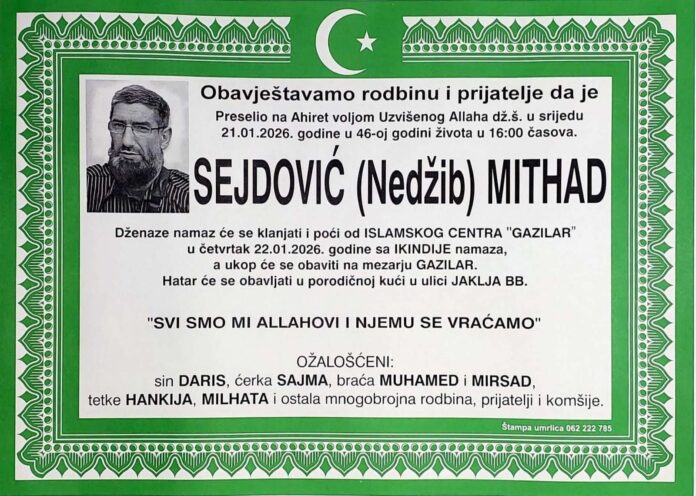 Obavještavamo rodbinu i prijatelje da je

Preselio na Ahiret voljom Uzvišenog Allaha dž.š. u srijedu 21.01.2026. godine u 46-oj godini života u 16:00 časova.

SEJDOVIĆ (Nedžib) MITHAD

Dženaze namaz će se klanjati i poći od ISLAMSKOG CENTRA "GAZILAR" u četvrtak 22.01.2026. godine sa IKINDIJE namaza, a ukop će se obaviti na mezarju GAZILAR. Hatar će se obavljati u porodičnoj kući u ulici JAKLJA BB.

"SVI SMO MI ALLAHOVI I NJEMU SE VRAĆAMO"

OŽALOŠĆENI:
sin DARIS, ćerka SAJMA, braća MUHAMED i MIRSAD, tetke HANKIJA, MILHATA i ostala mnogobrojna rodbina, prijatelji i komšije.

Štampa umrlica 062 222 785